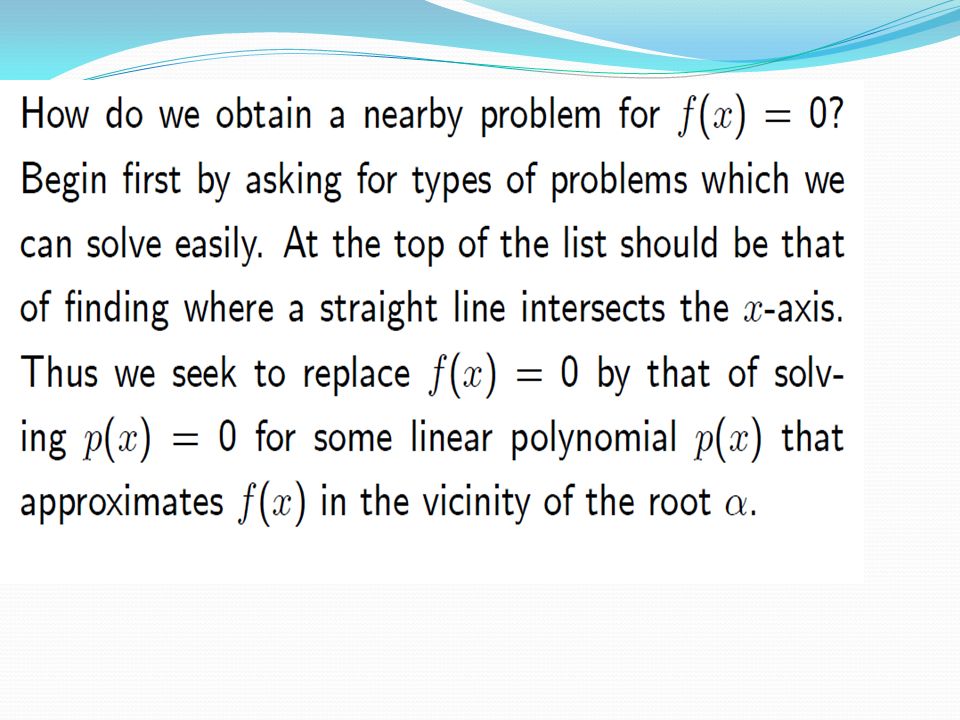 How do we obtain a nearby problem for $f(x) = 0$? Begin first by asking for types of problems which we can solve easily. At the top of the list should be that of finding where a straight line intersects the $x$-axis. Thus we seek to replace $f(x) = 0$ by that of solving $p(x) = 0$ for some linear polynomial $p(x)$ that approximates $f(x)$ in the vicinity of the root $\alpha$.